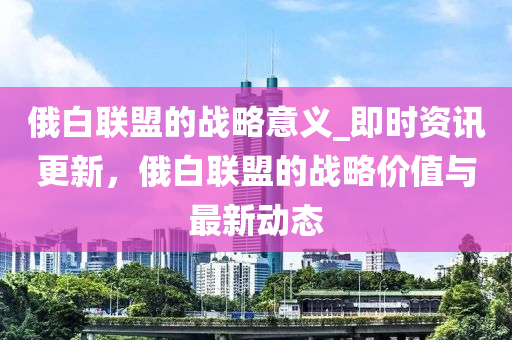 俄白联盟的战略意义_即时资讯更新，俄白联盟的战略价值与最新动态